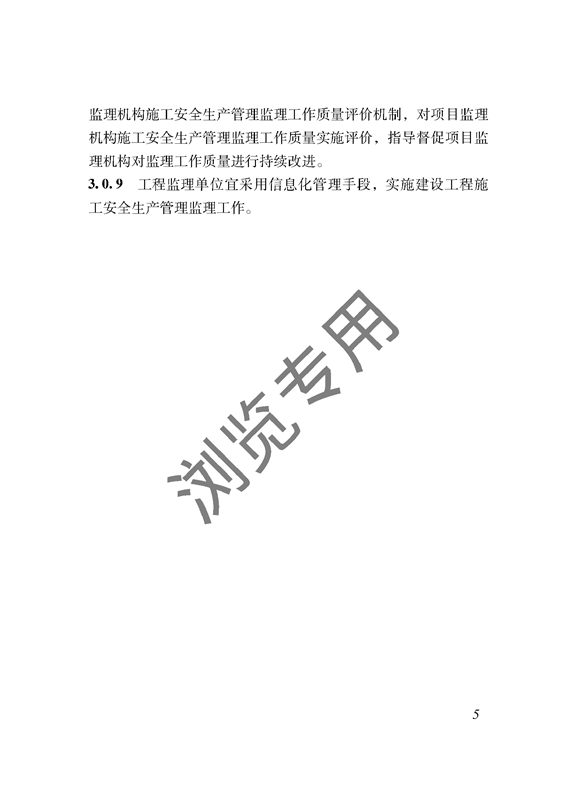 监理机构施工安全生产管理监理工作质量评价机制，对项目监理机构施工安全生产管理监理工作质量实施评价，指导督促项目监理机构对监理工作质量进行持续改进。

3.0.9 工程监理单位宜采用信息化管理手段，实施建设工程施工安全生产管理监理工作。

5

浏览专用